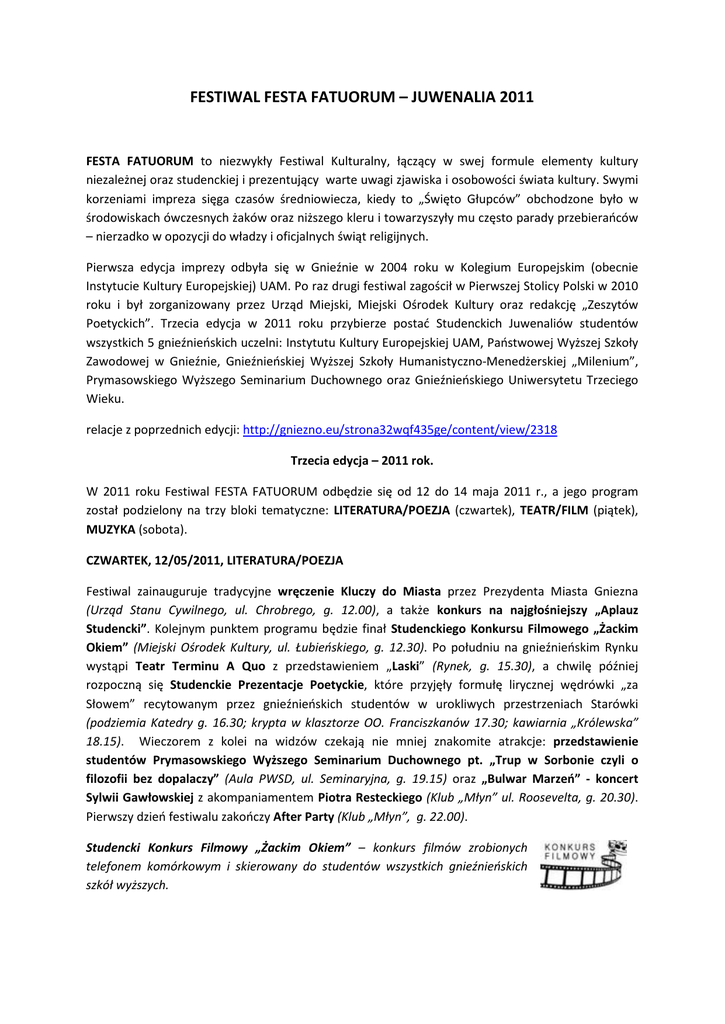 FESTIWAL FESTA FATUORUM – JUWENALIA 2011

FESTA FATUORUM to niezwykły Festiwal Kulturalny, łączący w swej formule elementy kultury niezależnej oraz studenckiej i prezentujący warte uwagi zjawiska i osobowości świata kultury. Swymi korzeniami impreza sięga czasów średniowiecza, kiedy to „Święto Głupców" obchodzone było w środowiskach ówczesnych żaków oraz niższego kleru i towarzyszyły mu często parady przebierańców – nierzadko w opozycji do władzy i oficjalnych świąt religijnych.

Pierwsza edycja imprezy odbyła się w Gnieźnie w 2004 roku w Kolegium Europejskim (obecnie Instytucie Kultury Europejskiej) UAM. Po raz drugi festiwal zagościł w Pierwszej Stolicy Polski w 2010 roku i był zorganizowany przez Urząd Miejski, Miejski Ośrodek Kultury oraz redakcję „Zeszytów Poetyckich". Trzecia edycja w 2011 roku przybierze postać Studenckich Juwenaliów studentów wszystkich 5 gnieźnieńskich uczelni: Instytutu Kultury Europejskiej UAM, Państwowej Wyższej Szkoły Zawodowej w Gnieźnie, Gnieźnieńskiej Wyższej Szkoły Humanistyczno-Menedżerskiej „Milenium", Prymasowskiego Wyższego Seminarium Duchownego oraz Gnieźnieńskiego Uniwersytetu Trzeciego Wieku.

relacje z poprzednich edycji: http://gniezno.eu/strona32wqf435ge/content/view/2318

Trzecia edycja – 2011 rok.

W 2011 roku Festiwal FESTA FATUORUM odbędzie się od 12 do 14 maja 2011 r., a jego program został podzielony na trzy bloki tematyczne: LITERATURA/POEZJA (czwartek), TEATR/FILM (piątek), MUZYKA (sobota).

CZWARTEK, 12/05/2011, LITERATURA/POEZJA

Festiwal zainauguruje tradycyjne wręczenie Kluczy do Miasta przez Prezydenta Miasta Gniezna (Urząd Stanu Cywilnego, ul. Chrobrego, g. 12.00), a także konkurs na najgłośniejszy „Aplauz Studencki". Kolejnym punktem programu będzie finał Studenckiego Konkursu Filmowego „Żackim Okiem" (Miejski Ośrodek Kultury, ul. Łubieńskiego, g. 12.30). Po południu na gnieźnieńskim Rynku wystąpi Teatr Terminu A Quo z przedstawieniem „Laski" (Rynek, g. 15.30), a chwilę później rozpoczną się Studenckie Prezentacje Poetyckie, które przyjęły formułę lirycznej wędrówki „za Słowem" recytowanym przez gnieźnieńskich studentów w urokliwych przestrzeniach Starówki (podziemia Katedry g. 16.30; krypta w klasztorze OO. Franciszkanów 17.30; kawiarnia „Królewska" 18.15). Wieczorem z kolei na widzów czekają nie mniej znakomite atrakcje: przedstawienie studentów Prymasowskiego Wyższego Seminarium Duchownego pt. „Trup w Sorbonie czyli o filozofii bez dopalaczy" (Aula PWSD, ul. Seminaryjna, g. 19.15) oraz „Bulwar Marzeń" - koncert Sylwii Gawłowskiej z akompaniamentem Piotra Resteckiego (Klub „Młyn" ul. Roosevelta, g. 20.30). Pierwszy dzień festiwalu zakończy After Party (Klub „Młyn", g. 22.00).

Studencki Konkurs Filmowy „Żackim Okiem" – konkurs filmów zrobionych telefonem komórkowym i skierowany do studentów wszystkich gnieźnieńskich szkół wyższych.

KONKURS FILMOWY